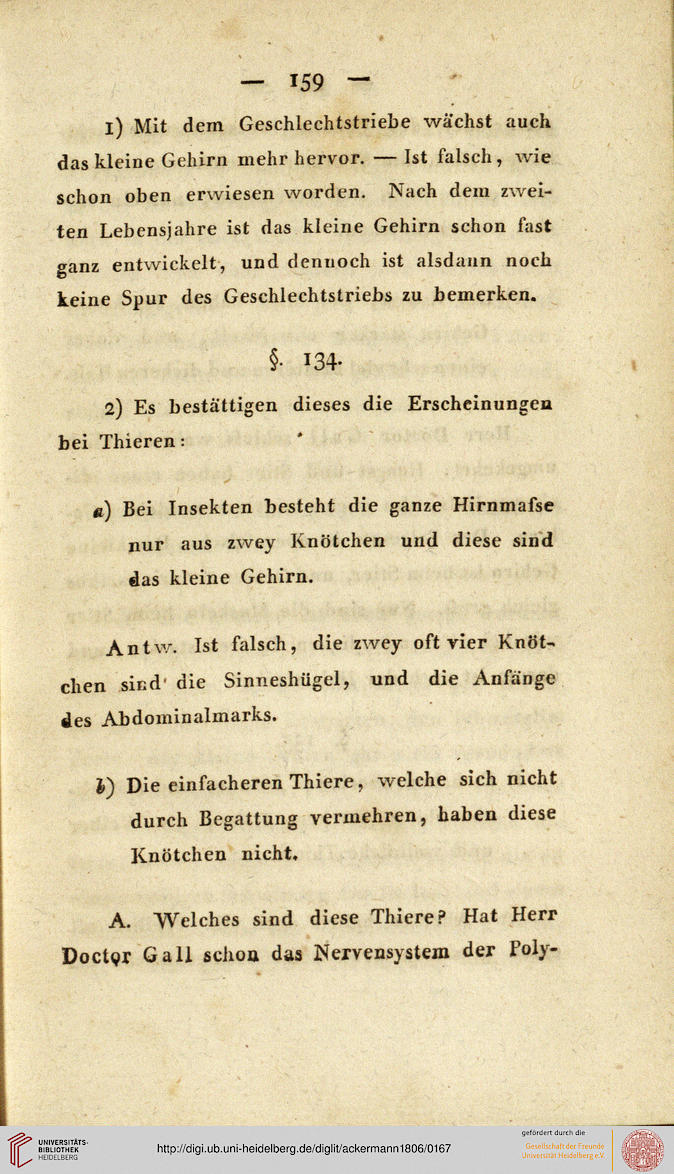 — 159 —

1) Mit dem Geschlechtstriebe wächst auch das kleine Gehirn mehr hervor. — Ist falsch, wie schon oben erwiesen worden. Nach dem zweiten Lebensjahre ist das kleine Gehirn schon fast ganz entwickelt, und dennoch ist alsdann noch keine Spur des Geschlechtstriebs zu bemerken.

§. 134.

2) Es bestättigen dieses die Erscheinungen bei Thieren:

a) Bei Insekten besteht die ganze Hirnmafse nur aus zwey Knötchen und diese sind das kleine Gehirn.

Antw. Ist falsch, die zwey oft vier Knötchen sind die Sinneshügel, und die Anfänge des Abdominalmarks.

b) Die einfacheren Thiere, welche sich nicht durch Begattung vermehren, haben diese Knötchen nicht.

A. Welches sind diese Thiere? Hat Herr Doctor Gall schon das Nervensystem der Poly-

UNIVERSITÄTS-BIBLIOTHEK HEIDELBERG

http://digi.ub.uni-heidelberg.de/diglit/ackermann1806/0167

gefördert durch die Gesellschaft der Freunde Universität Heidelberg e.V.